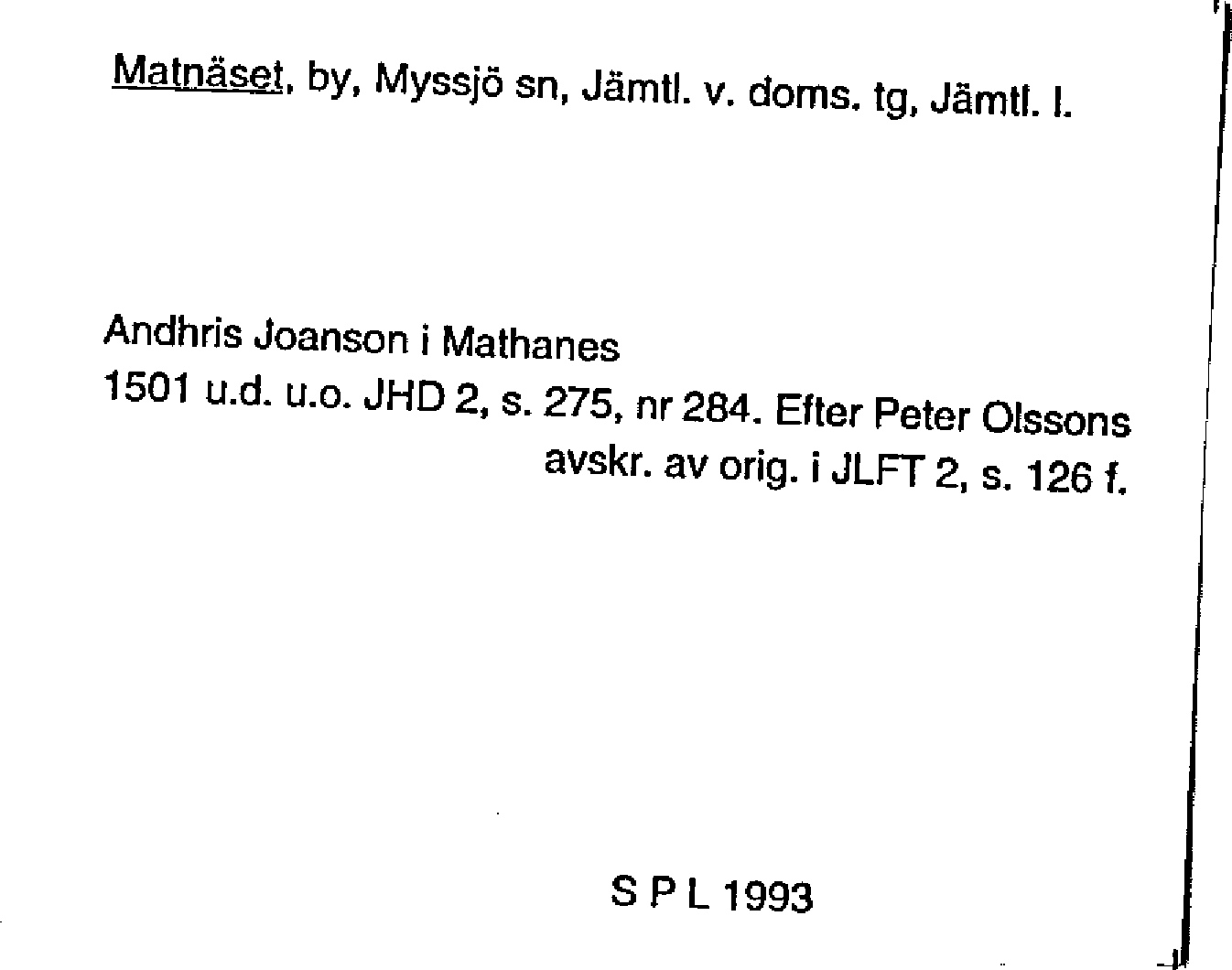 Matnäset, by, Myssjö sn, Jämtl. v. doms. tg, Jämtl. l.

Andhris Joanson i Mathanes
1501 u.d. u.o. JHD 2, s. 275, nr 284. Efter Peter Olssons avskr. av orig. i JLFT 2, s. 126 f.

S P L 1993